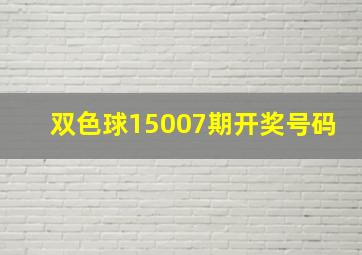 双色球15007期开奖号码